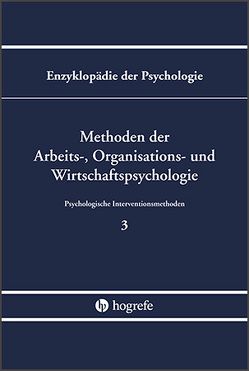 Enzyklopädie der Psychologie

Methoden der Arbeits-, Organisations- und Wirtschaftspsychologie

Psychologische Interventionsmethoden

3

hogrefe